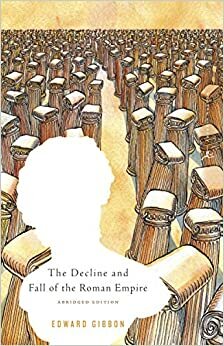 The Decline and Fall of the Roman Empire

ABRIDGED EDITION

EDWARD GIBBON